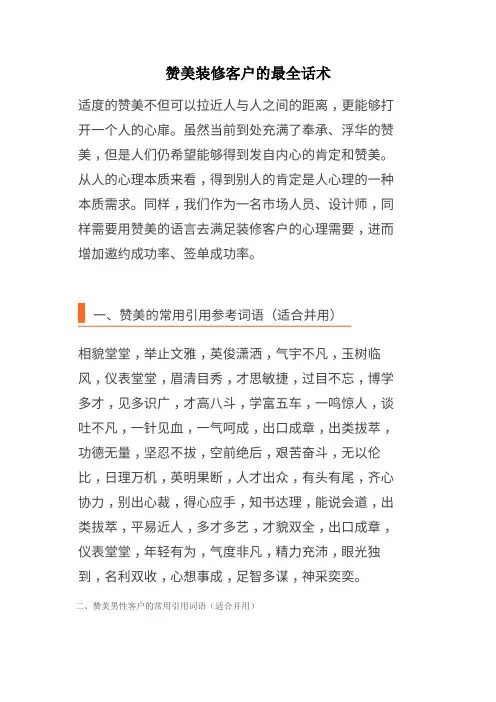 赞美装修客户的最全话术

适度的赞美不但可以拉近人与人之间的距离，更能够打开一个人的心扉。虽然当前到处充满了奉承、浮华的赞美，但是人们仍希望能够得到发自内心的肯定和赞美。从人的心理本质来看，得到别人的肯定是人心理的一种本质需求。同样，我们作为一名市场人员、设计师，同样需要用赞美的语言去满足装修客户的心理需要，进而增加邀约成功率、签单成功率。

一、赞美的常用引用参考词语（适合并用）

相貌堂堂，举止文雅，英俊潇洒，气宇不凡，玉树临风，仪表堂堂，眉清目秀，才思敏捷，过目不忘，博学多才，见多识广，才高八斗，学富五车，一鸣惊人，谈吐不凡，一针见血，一气呵成，出口成章，出类拔萃，功德无量，坚忍不拔，空前绝后，艰苦奋斗，无以伦比，日理万机，英明果断，人才出众，有头有尾，齐心协力，别出心裁，得心应手，知书达理，能说会道，出类拔萃，平易近人，多才多艺，才貌双全，出口成章，仪表堂堂，年轻有为，气度非凡，精力充沛，眼光独到，名利双收，心想事成，足智多谋，神采奕奕。

二、赞美男性客户的常用引用词语（适合并用）